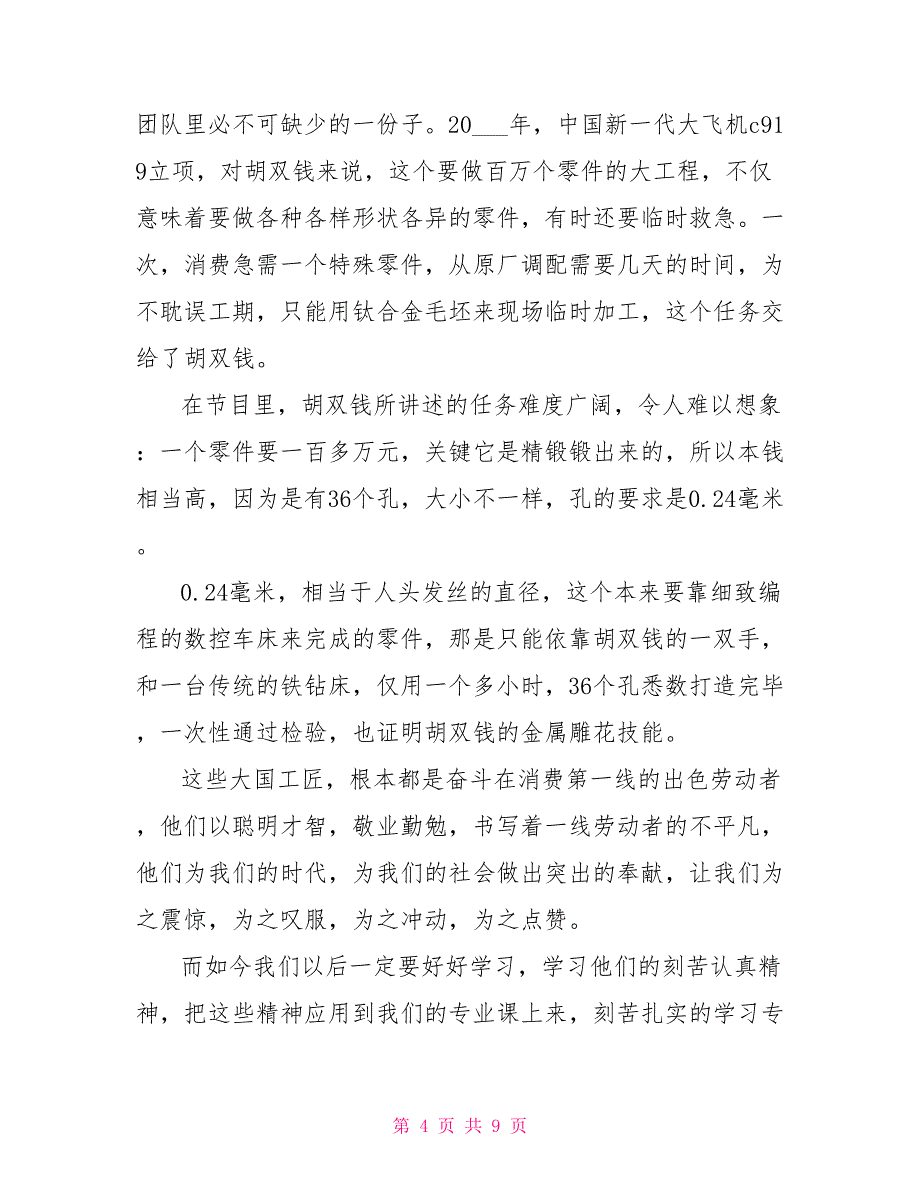 团队里必不可缺少的一份子。20___年，中国新一代大飞机c919立项，对胡双钱来说，这个要做百万个零件的大工程，不仅意味着要做各种各样形状各异的零件，有时还要临时救急。一次，消费急需一个特殊零件，从原厂调配需要几天的时间，为不耽误工期，只能用钛合金毛坯来现场临时加工，这个任务交给了胡双钱。

在节目里，胡双钱所讲述的任务难度广阔，令人难以想象：一个零件要一百多万元，关键它是精锻锻出来的，所以本钱相当高，因为是有36个孔，大小不一样，孔的要求是0.24毫米。

0.24毫米，相当于人头发丝的直径，这个本来要靠细致编程的数控车床来完成的零件，那是只能依靠胡双钱的一双手，和一台传统的铁钻床，仅用一个多小时，36个孔悉数打造完毕，一次性通过检验，也证明胡双钱的金属雕花技能。

这些大国工匠，根本都是奋斗在消费第一线的出色劳动者，他们以聪明才智，敬业勤勉，书写着一线劳动者的不平凡，他们为我们的时代，为我们的社会做出突出的奉献，让我们为之震惊，为之叹服，为之冲动，为之点赞。

而如今我们以后一定要好好学习，学习他们的刻苦认真精神，把这些精神应用到我们的专业课上来，刻苦扎实的学习专

第 4 页 共 9 页